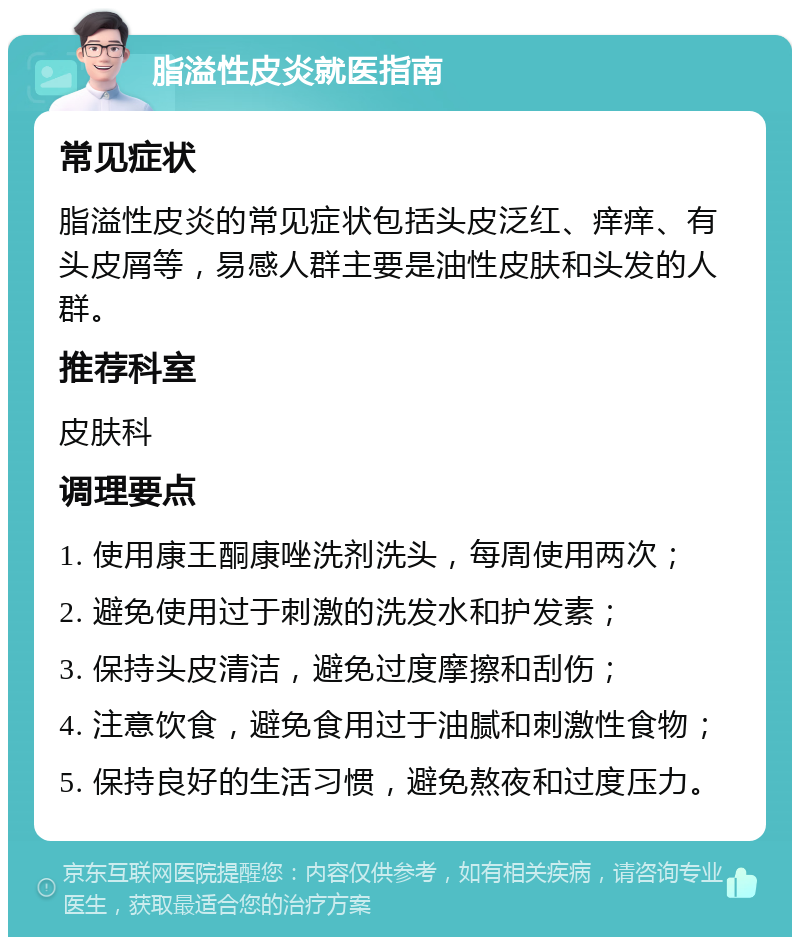 脂溢性皮炎就医指南

常见症状

脂溢性皮炎的常见症状包括头皮泛红、痒痒、有头皮屑等，易感人群主要是油性皮肤和头发的人群。

推荐科室

皮肤科

调理要点

1. 使用康王酮康唑洗剂洗头，每周使用两次；

2. 避免使用过于刺激的洗发水和护发素；

3. 保持头皮清洁，避免过度摩擦和刮伤；

4. 注意饮食，避免食用过于油腻和刺激性食物；

5. 保持良好的生活习惯，避免熬夜和过度压力。

京东互联网医院提醒您：内容仅供参考，如有相关疾病，请咨询专业医生，获取最适合您的治疗方案